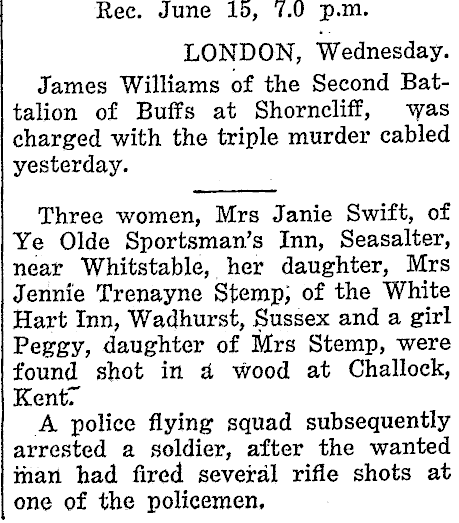 Rec. June 15, 7.0 p.m.

LONDON, Wednesday.

James Williams of the Second Battalion of Buffs at Shorncliff, was charged with the triple murder cabled yesterday.

Three women, Mrs Janie Swift, of Ye Olde Sportsman's Inn, Seasalter, near Whitstable, her daughter, Mrs Jennie Trenayne Stemp, of the White Hart Inn, Wadhurst, Sussex and a girl Peggy, daughter of Mrs Stemp, were found shot in a wood at Challock, Kent.

A police flying squad subsequently arrested a soldier, after the wanted man had fired several rifle shots at one of the policemen.